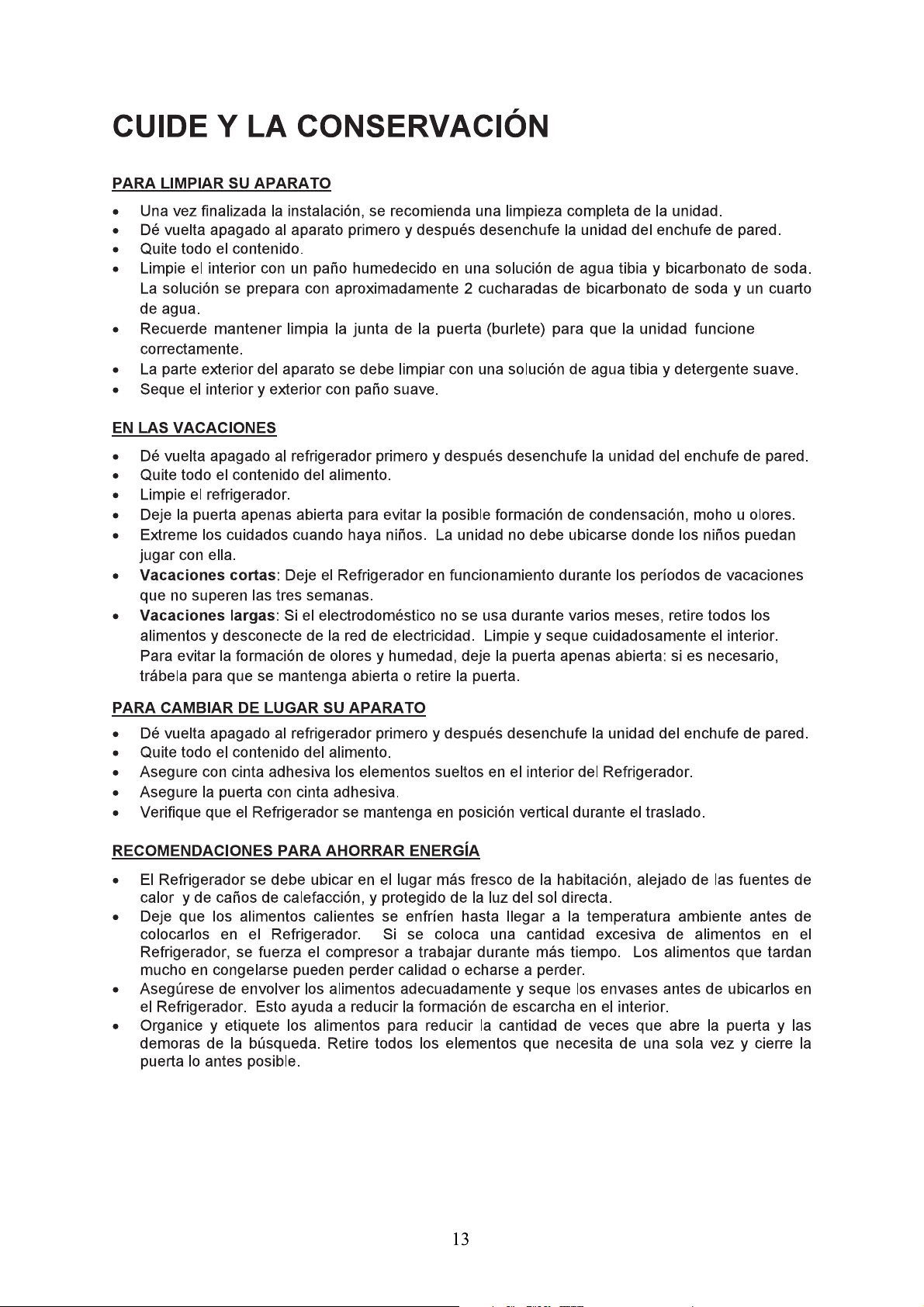 CUIDE Y LA CONSERVACIÓN

PARA LIMPIAR SU APARATO

• Una vez finalizada la instalación, se recomienda una limpieza completa de la unidad.
• Dé vuelta apagado al aparato primero y después desenchufe la unidad del enchufe de pared.
• Quite todo el contenido.
• Limpie el interior con un paño humedecido en una solución de agua tibia y bicarbonato de soda. La solución se prepara con aproximadamente 2 cucharadas de bicarbonato de soda y un cuarto de agua.
• Recuerde mantener limpia la junta de la puerta (burlete) para que la unidad funcione correctamente.
• La parte exterior del aparato se debe limpiar con una solución de agua tibia y detergente suave.
• Seque el interior y exterior con paño suave.

EN LAS VACACIONES

• Dé vuelta apagado al refrigerador primero y después desenchufe la unidad del enchufe de pared.
• Quite todo el contenido del alimento.
• Limpie el refrigerador.
• Deje la puerta apenas abierta para evitar la posible formación de condensación, moho u olores.
• Extreme los cuidados cuando haya niños. La unidad no debe ubicarse donde los niños puedan jugar con ella.
• Vacaciones cortas: Deje el Refrigerador en funcionamiento durante los períodos de vacaciones que no superen las tres semanas.
• Vacaciones largas: Si el electrodoméstico no se usa durante varios meses, retire todos los alimentos y desconecte de la red de electricidad. Limpie y seque cuidadosamente el interior. Para evitar la formación de olores y humedad, deje la puerta apenas abierta: si es necesario, trábela para que se mantenga abierta o retire la puerta.

PARA CAMBIAR DE LUGAR SU APARATO

• Dé vuelta apagado al refrigerador primero y después desenchufe la unidad del enchufe de pared.
• Quite todo el contenido del alimento.
• Asegure con cinta adhesiva los elementos sueltos en el interior del Refrigerador.
• Asegure la puerta con cinta adhesiva.
• Verifique que el Refrigerador se mantenga en posición vertical durante el traslado.

RECOMENDACIONES PARA AHORRAR ENERGÍA

• El Refrigerador se debe ubicar en el lugar más fresco de la habitación, alejado de las fuentes de calor y de caños de calefacción, y protegido de la luz del sol directa.
• Deje que los alimentos calientes se enfríen hasta llegar a la temperatura ambiente antes de colocarlos en el Refrigerador. Si se coloca una cantidad excesiva de alimentos en el Refrigerador, se fuerza el compresor a trabajar durante más tiempo. Los alimentos que tardan mucho en congelarse pueden perder calidad o echarse a perder.
• Asegúrese de envolver los alimentos adecuadamente y seque los envases antes de ubicarlos en el Refrigerador. Esto ayuda a reducir la formación de escarcha en el interior.
• Organice y etiquete los alimentos para reducir la cantidad de veces que abre la puerta y las demoras de la búsqueda. Retire todos los elementos que necesita de una sola vez y cierre la puerta lo antes posible.

13